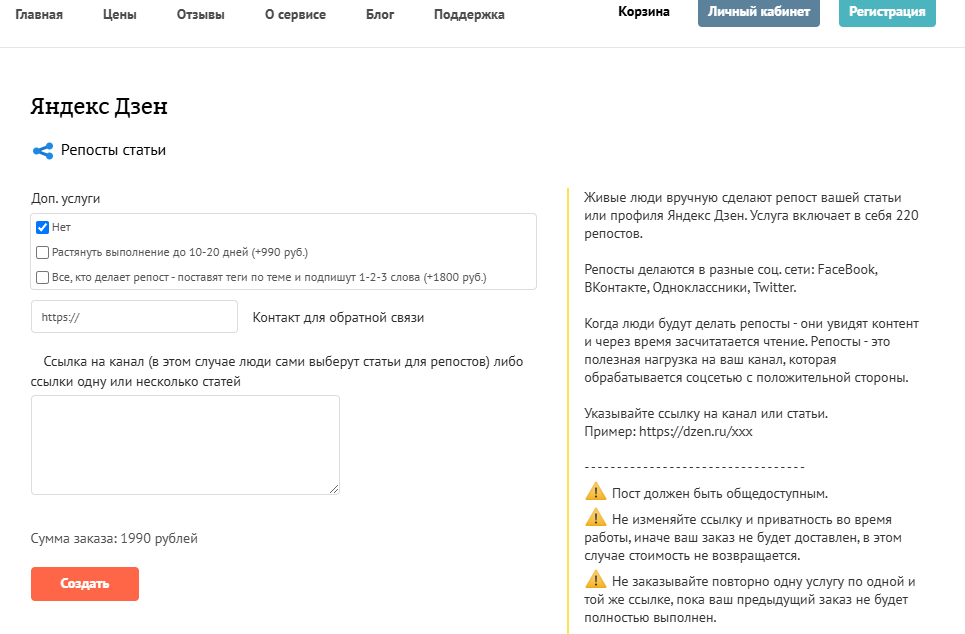 Главная Цены Отзывы О сервисе Блог Поддержка Корзина Личный кабинет Регистрация

Яндекс Дзен

Репосты статьи

Доп. услуги

Нет

Растянуть выполнение до 10-20 дней (+990 руб.)

Все, кто делает репост - поставят теги по теме и подпишут 1-2-3 слова (+1800 руб.)

https://

Контакт для обратной связи

Ссылка на канал (в этом случае люди сами выберут статьи для репостов) либо ссылки одну или несколько статей

Сумма заказа: 1990 рублей

Создать

Живые люди вручную сделают репост вашей статьи или профиля Яндекс Дзен. Услуга включает в себя 220 репостов.

Репосты делаются в разные соц. сети: FaceBook, ВКонтакте, Одноклассники, Twitter.

Когда люди будут делать репосты - они увидят контент и через время засчитается чтение. Репосты - это полезная нагрузка на ваш канал, которая обрабатывается соцсетью с положительной стороны.

Указывайте ссылку на канал или статьи.
Пример: https://dzen.ru/xxx

----------------------------------

Пост должен быть общедоступным.

Не изменяйте ссылку и приватность во время работы, иначе ваш заказ не будет доставлен, в этом случае стоимость не возвращается.

Не заказывайте повторно одну услугу по одной и той же ссылке, пока ваш предыдущий заказ не будет полностью выполнен.